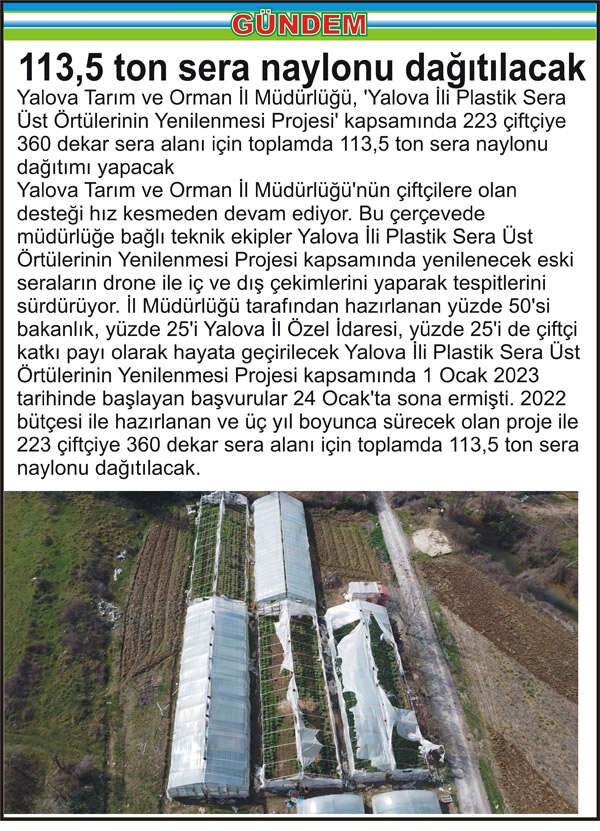 GÜNDEM

113,5 ton sera naylonu dağıtılacak

Yalova Tarım ve Orman İl Müdürlüğü, 'Yalova İli Plastik Sera Üst Örtülerinin Yenilenmesi Projesi' kapsamında 223 çiftçiye 360 dekar sera alanı için toplamda 113,5 ton sera naylonu dağıtımı yapacak

Yalova Tarım ve Orman İl Müdürlüğü'nün çiftçilere olan desteği hız kesmeden devam ediyor. Bu çerçevede müdürlüğe bağlı teknik ekipler Yalova İli Plastik Sera Üst Örtülerinin Yenilenmesi Projesi kapsamında yenilenecek eski seraların drone ile iç ve dış çekimlerini yaparak tespitlerini sürdürüyor. İl Müdürlüğü tarafından hazırlanan yüzde 50'si bakanlık, yüzde 25'i Yalova İl Özel İdaresi, yüzde 25'i de çiftçi katkı payı olarak hayata geçirilecek Yalova İli Plastik Sera Üst Örtülerinin Yenilenmesi Projesi kapsamında 1 Ocak 2023 tarihinde başlayan başvurular 24 Ocak'ta sona ermişti. 2022 bütçesi ile hazırlanan ve üç yıl boyunca sürecek olan proje ile 223 çiftçiye 360 dekar sera alanı için toplamda 113,5 ton sera naylonu dağıtılacak.